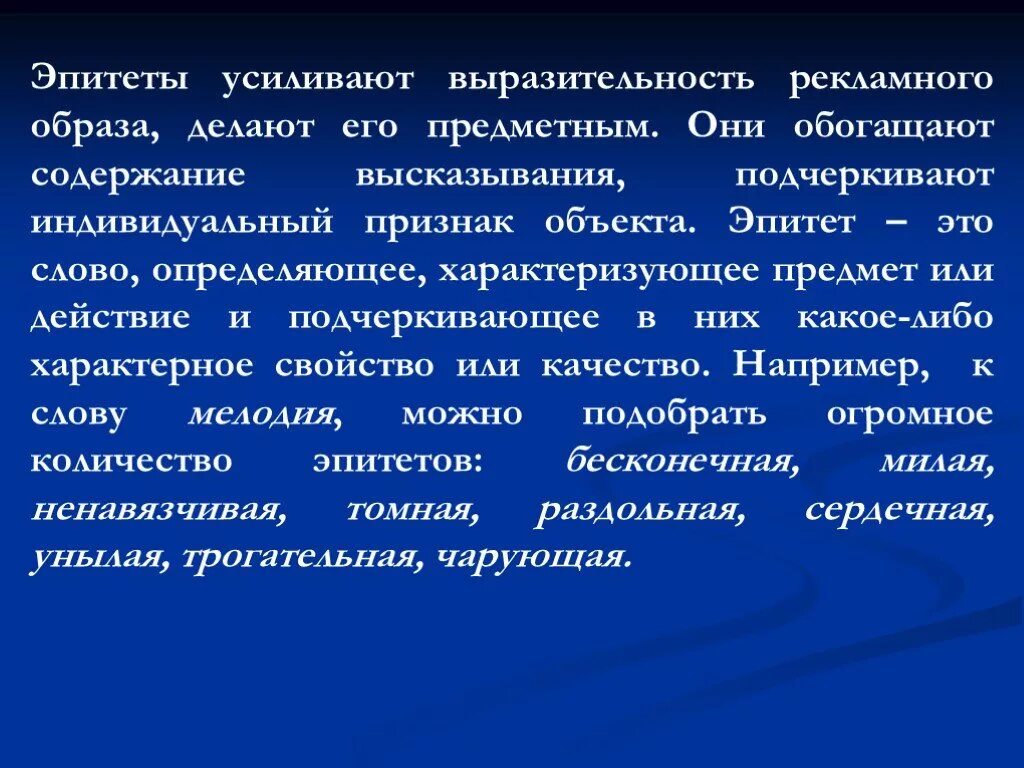 Эпитеты усиливают выразительность рекламного образа, делают его предметным. Они обогащают содержание высказывания, подчеркивают индивидуальный признак объекта. Эпитет – это слово, определяющее, характеризующее предмет или действие и подчеркивающее в них какое-либо характерное свойство или качество. Например, к слову мелодия, можно подобрать огромное количество эпитетов: бесконечная, милая, ненавязчивая, томная, раздольная, сердечная, унылая, трогательная, чарующая.